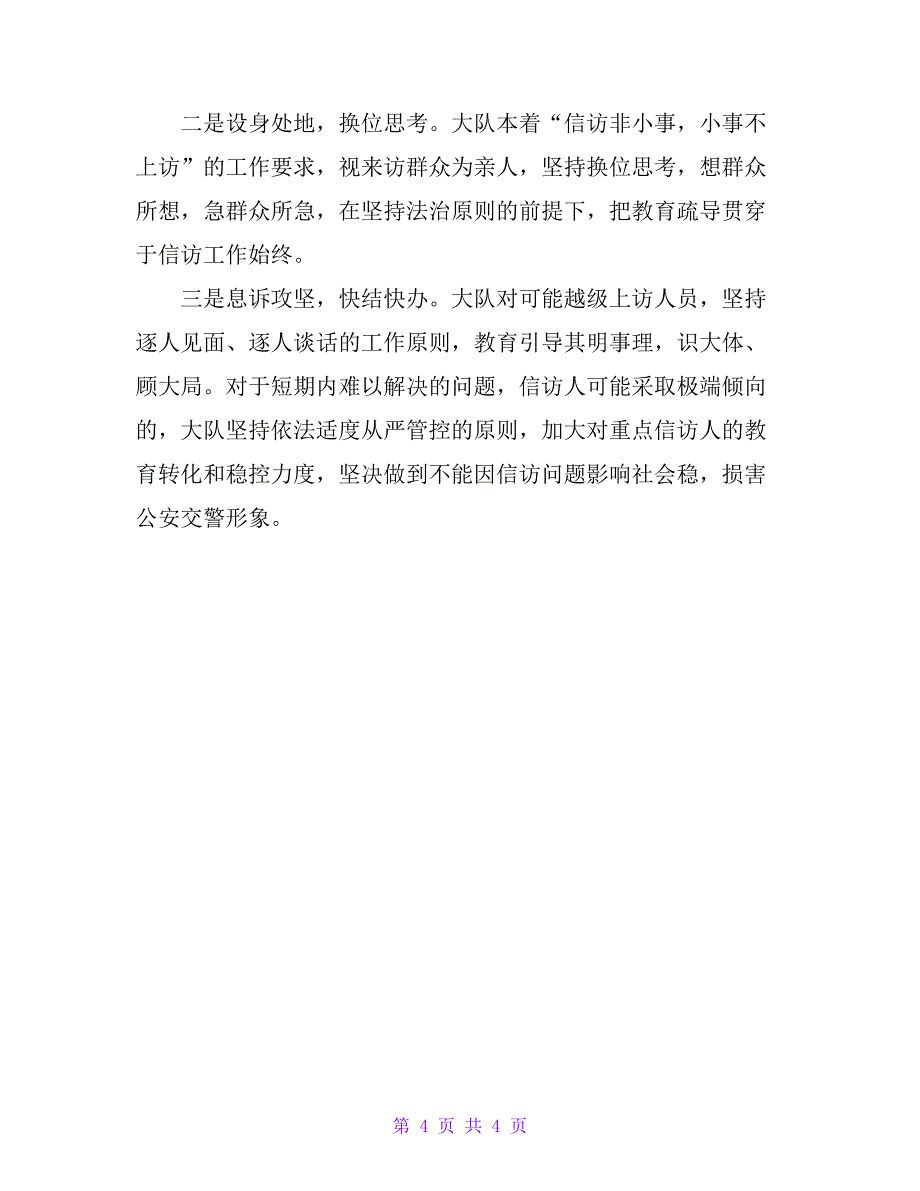 二是设身处地，换位思考。大队本着“信访非小事，小事不上访”的工作要求，视来访群众为亲人，坚持换位思考，想群众所想，急群众所急，在坚持法治原则的前提下，把教育疏导贯穿于信访工作始终。

三是息诉攻坚，快结快办。大队对可能越级上访人员，坚持逐人见面、逐人谈话的工作原则，教育引导其明事理，识大体、顾大局。对于短期内难以解决的问题，信访人可能采取极端倾向的，大队坚持依法适度从严管控的原则，加大对重点信访人的教育转化和稳控力度，坚决做到不能因信访问题影响社会稳，损害公安交警形象。

第 4 页 共 4 页